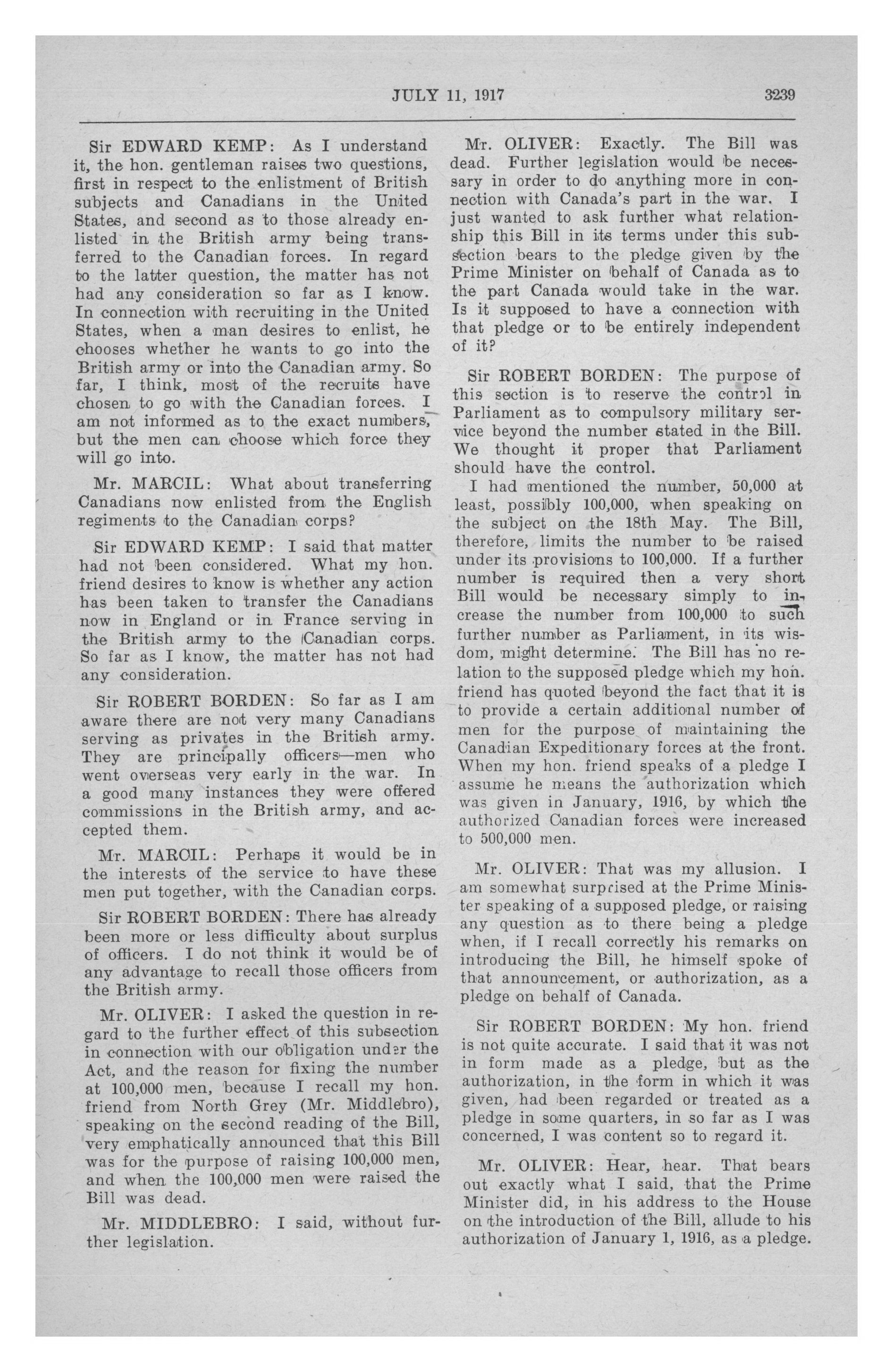 JULY 11, 1917 3239

Sir EDWARD KEMP: As I understand it, the hon. gentleman raises two questions, first in respect to the enlistment of British subjects and Canadians in the United States, and second as to those already enlisted in the British army being transferred to the Canadian forces. In regard to the latter question, the matter has not had any consideration so far as I know. In connection with recruiting in the United States, when a man desires to enlist, he chooses whether he wants to go into the British army or into the Canadian army. So far, I think, most of the recruits have chosen to go with the Canadian forces. I am not informed as to the exact numbers, but the men can choose which force they will go into.

Mr. MARCIL: What about transferring Canadians now enlisted from the English regiments to the Canadian corps?

Sir EDWARD KEMP: I said that matter had not been considered. What my hon. friend desires to know is whether any action has been taken to transfer the Canadians now in England or in France serving in the British army to the Canadian corps. So far as I know, the matter has not had any consideration.

Sir ROBERT BORDEN: So far as I am aware there are not very many Canadians serving as privates in the British army. They are principally officers—men who went overseas very early in the war. In a good many instances they were offered commissions in the British army, and accepted them.

Mr. MARCIL: Perhaps it would be in the interests of the service to have these men put together, with the Canadian corps.

Sir ROBERT BORDEN: There has already been more or less difficulty about surplus of officers. I do not think it would be of any advantage to recall those officers from the British army.

Mr. OLIVER: I asked the question in regard to the further effect of this subsection in connection with our obligation under the Act, and the reason for fixing the number at 100,000 men, because I recall my hon. friend from North Grey (Mr. Middlebro), speaking on the second reading of the Bill, very emphatically announced that this Bill was for the purpose of raising 100,000 men, and when the 100,000 men were raised the Bill was dead.

Mr. MIDDLEBRO: I said, without further legislation.

Mr. OLIVER: Exactly. The Bill was dead. Further legislation would be necessary in order to do anything more in connection with Canada's part in the war. I just wanted to ask further what relationship this Bill in its terms under this subsection bears to the pledge given by the Prime Minister on behalf of Canada as to the part Canada would take in the war. Is it supposed to have a connection with that pledge or to be entirely independent of it?

Sir ROBERT BORDEN: The purpose of this section is to reserve the control in Parliament as to compulsory military service beyond the number stated in the Bill. We thought it proper that Parliament should have the control.

I had mentioned the number, 50,000 at least, possibly 100,000, when speaking on the subject on the 18th May. The Bill, therefore, limits the number to be raised under its provisions to 100,000. If a further number is required then a very short Bill would be necessary simply to increase the number from 100,000 to such further number as Parliament, in its wisdom, might determine. The Bill has no relation to the supposed pledge which my hon. friend has quoted beyond the fact that it is to provide a certain additional number of men for the purpose of maintaining the Canadian Expeditionary forces at the front. When my hon. friend speaks of a pledge I assume he means the authorization which was given in January, 1916, by which the authorized Canadian forces were increased to 500,000 men.

Mr. OLIVER: That was my allusion. I am somewhat surprised at the Prime Minister speaking of a supposed pledge, or raising any question as to there being a pledge when, if I recall correctly his remarks on introducing the Bill, he himself spoke of that announcement, or authorization, as a pledge on behalf of Canada.

Sir ROBERT BORDEN: My hon. friend is not quite accurate. I said that it was not in form made as a pledge, but as the authorization, in the form in which it was given, had been regarded or treated as a pledge in some quarters, in so far as I was concerned, I was content so to regard it.

Mr. OLIVER: Hear, hear. That bears out exactly what I said, that the Prime Minister did, in his address to the House on the introduction of the Bill, allude to his authorization of January 1, 1916, as a pledge.